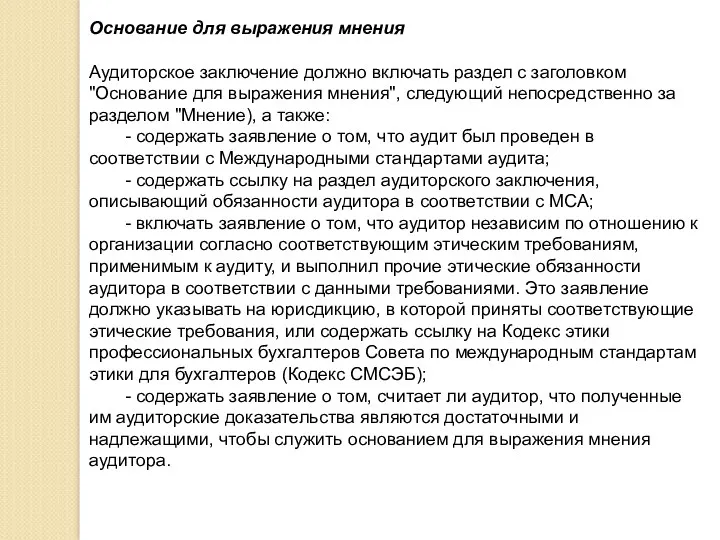 Основание для выражения мнения

Аудиторское заключение должно включать раздел с заголовком "Основание для выражения мнения", следующий непосредственно за разделом "Мнение), а также:

- содержать заявление о том, что аудит был проведен в соответствии с Международными стандартами аудита;

- содержать ссылку на раздел аудиторского заключения, описывающий обязанности аудитора в соответствии с МСА;

- включать заявление о том, что аудитор независим по отношению к организации согласно соответствующим этическим требованиям, применимым к аудиту, и выполнил прочие этические обязанности аудитора в соответствии с данными требованиями. Это заявление должно указывать на юрисдикцию, в которой приняты соответствующие этические требования, или содержать ссылку на Кодекс этики профессиональных бухгалтеров Совета по международным стандартам этики для бухгалтеров (Кодекс СМСЭБ);

- содержать заявление о том, считает ли аудитор, что полученные им аудиторские доказательства являются достаточными и надлежащими, чтобы служить основанием для выражения мнения аудитора.